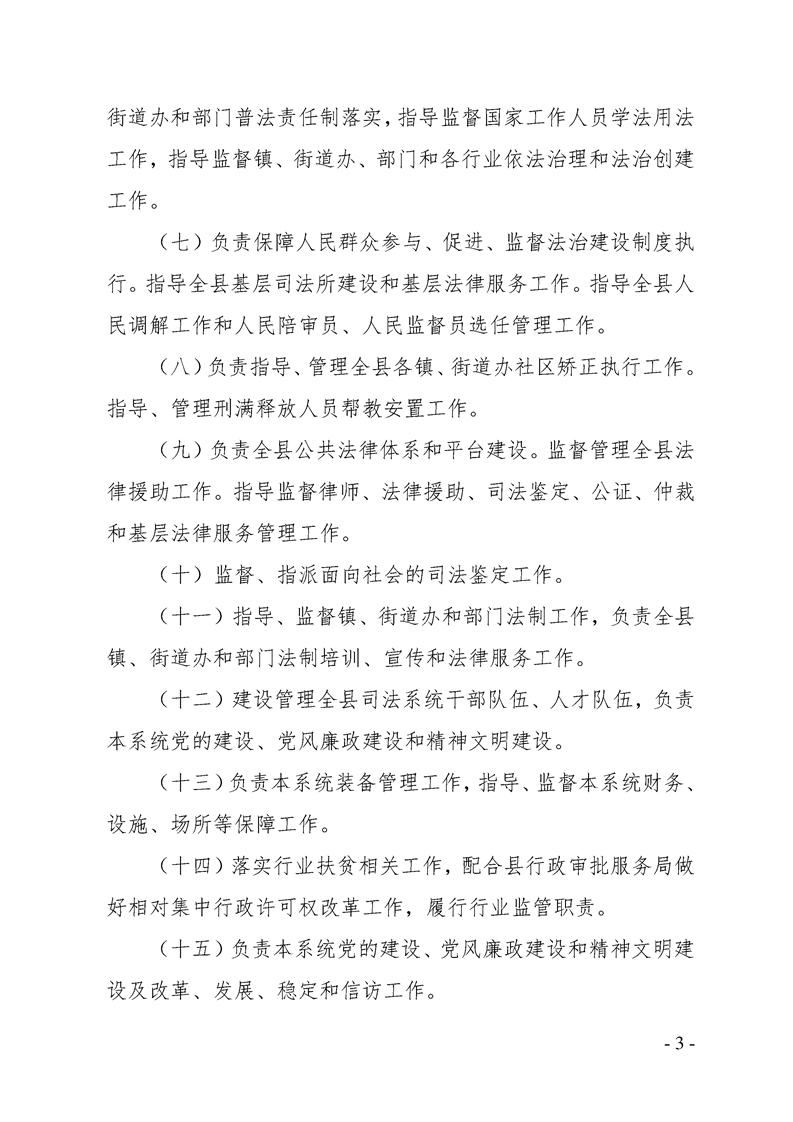 街道办和部门普法责任制落实，指导监督国家工作人员学法用法工作，指导监督镇、街道办、部门和各行业依法治理和法治创建工作。

（七）负责保障人民群众参与、促进、监督法治建设制度执行。指导全县基层司法所建设和基层法律服务工作。指导全县人民调解工作和人民陪审员、人民监督员选任管理工作。

（八）负责指导、管理全县各镇、街道办社区矫正执行工作。指导、管理刑满释放人员帮教安置工作。

（九）负责全县公共法律体系和平台建设。监督管理全县法律援助工作。指导监督律师、法律援助、司法鉴定、公证、仲裁和基层法律服务管理工作。

（十）监督、指派面向社会的司法鉴定工作。

（十一）指导、监督镇、街道办和部门法制工作，负责全县镇、街道办和部门法制培训、宣传和法律服务工作。

（十二）建设管理全县司法系统干部队伍、人才队伍，负责本系统党的建设、党风廉政建设和精神文明建设。

（十三）负责本系统装备管理工作，指导、监督本系统财务、设施、场所等保障工作。

（十四）落实行业扶贫相关工作，配合县行政审批服务局做好相对集中行政许可权改革工作，履行行业监管职责。

（十五）负责本系统党的建设、党风廉政建设和精神文明建设及改革、发展、稳定和信访工作。

- 3 -